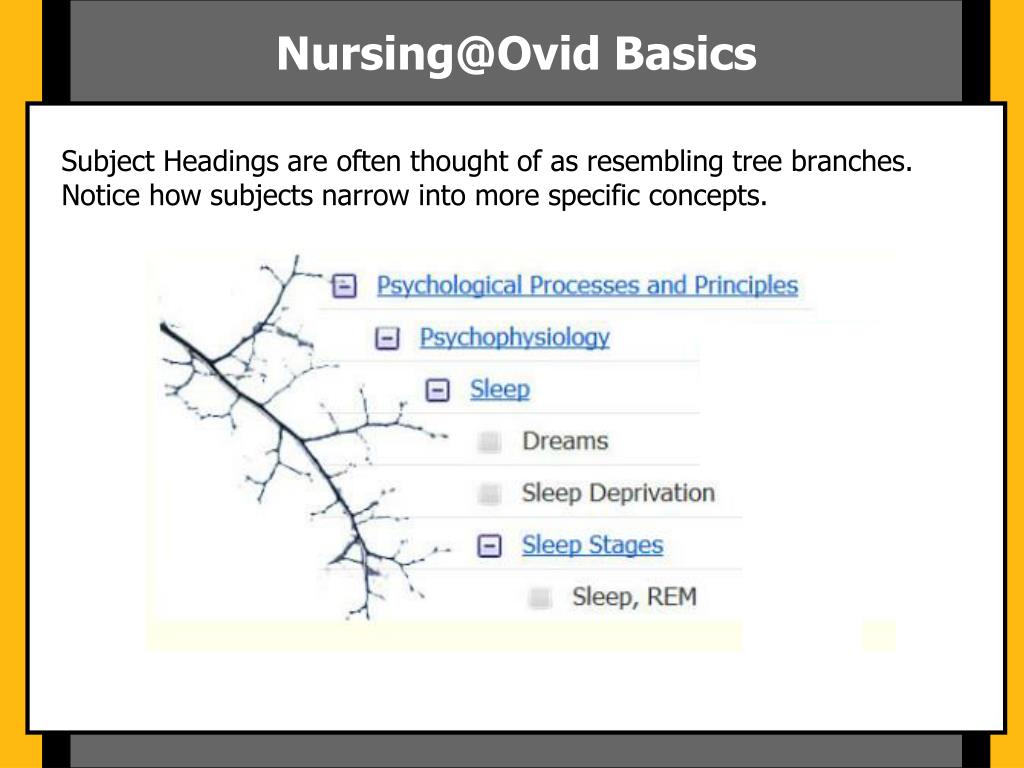 Nursing@Ovid Basics

Subject Headings are often thought of as resembling tree branches. Notice how subjects narrow into more specific concepts.

Psychological Processes and Principles
Psychophysiology
Sleep
Dreams
Sleep Deprivation
Sleep Stages
Sleep, REM